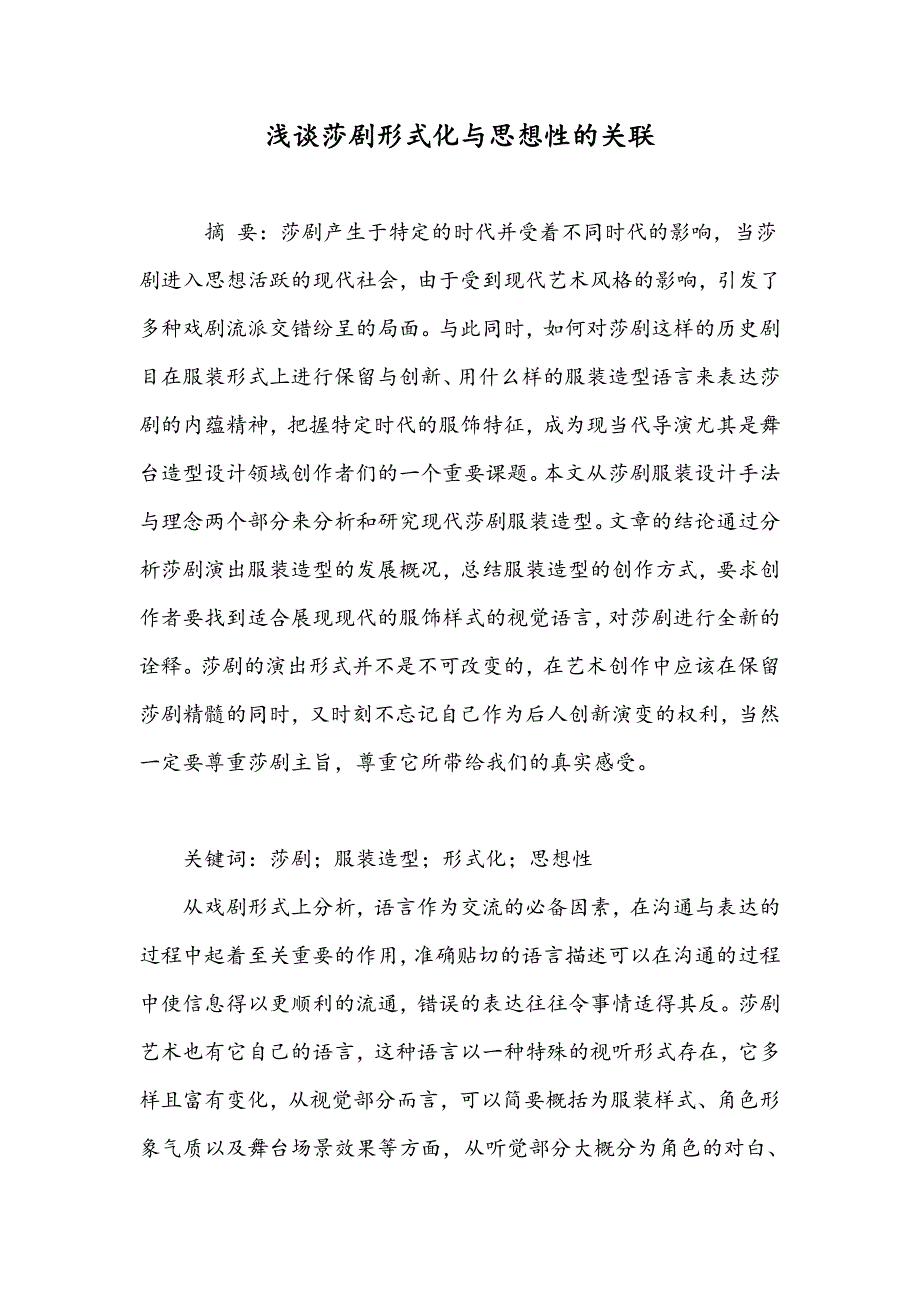 浅谈莎剧形式化与思想性的关联

摘 要：莎剧产生于特定的时代并受着不同时代的影响，当莎剧进入思想活跃的现代社会，由于受到现代艺术风格的影响，引发了多种戏剧流派交错纷呈的局面。与此同时，如何对莎剧这样的历史剧目在服装形式上进行保留与创新、用什么样的服装造型语言来表达莎剧的内蕴精神，把握特定时代的服饰特征，成为现当代导演尤其是舞台造型设计领域创作者们的一个重要课题。本文从莎剧服装设计手法与理念两个部分来分析和研究现代莎剧服装造型。文章的结论通过分析莎剧演出服装造型的发展概况，总结服装造型的创作方式，要求创作者要找到适合展现现代的服饰样式的视觉语言，对莎剧进行全新的诠释。莎剧的演出形式并不是不可改变的，在艺术创作中应该在保留莎剧精髓的同时，又时刻不忘记自己作为后人创新演变的权利，当然一定要尊重莎剧主旨，尊重它所带给我们的真实感受。

关键词：莎剧；服装造型；形式化；思想性

从戏剧形式上分析，语言作为交流的必备因素，在沟通与表达的过程中起着至关重要的作用，准确贴切的语言描述可以在沟通的过程中使信息得以更顺利的流通，错误的表达往往令事情适得其反。莎剧艺术也有它自己的语言，这种语言以一种特殊的视听形式存在，它多样且富有变化，从视觉部分而言，可以简要概括为服装样式、角色形象气质以及舞台场景效果等方面，从听觉部分大概分为角色的对白、